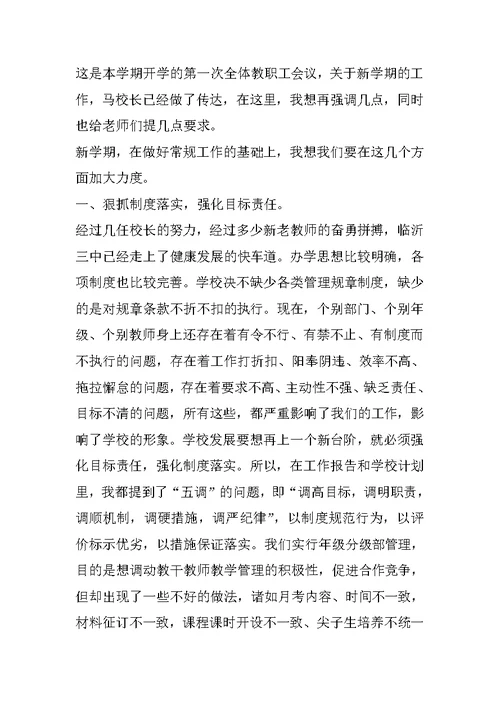 这是本学期开学的第一次全体教职工会议，关于新学期的工作，马校长已经做了传达，在这里，我想再强调几点，同时也给老师们提几点要求。

新学期，在做好常规工作的基础上，我想我们要在这几个方面加大力度。

一、狠抓制度落实，强化目标责任。

经过几任校长的努力，经过多少新老教师的奋勇拼搏，临沂三中已经走上了健康发展的快车道。办学思想比较明确，各项制度也比较完善。学校决不缺少各类管理规章制度，缺少的是对规章条款不折不扣的执行。现在，个别部门、个别年级、个别教师身上还存在着有令不行、有禁不止、有制度而不执行的问题，存在着工作打折扣、阳奉阴违、效率不高、拖拉懈怠的问题，存在着要求不高、主动性不强、缺乏责任、目标不清的问题，所有这些，都严重影响了我们的工作，影响了学校的形象。学校发展要想再上一个新台阶，就必须强化目标责任，强化制度落实。所以，在工作报告和学校计划里，我都提到了“五调”的问题，即“调高目标，调明职责，调顺机制，调硬措施，调严纪律”，以制度规范行为，以评价标示优劣，以措施保证落实。我们实行年级分级部管理，目的是想调动教干教师教学管理的积极性，促进合作竞争，但却出现了一些不好的做法，诸如月考内容、时间不一致，材料征订不一致，课程课时开设不一致、尖子生培养不统一